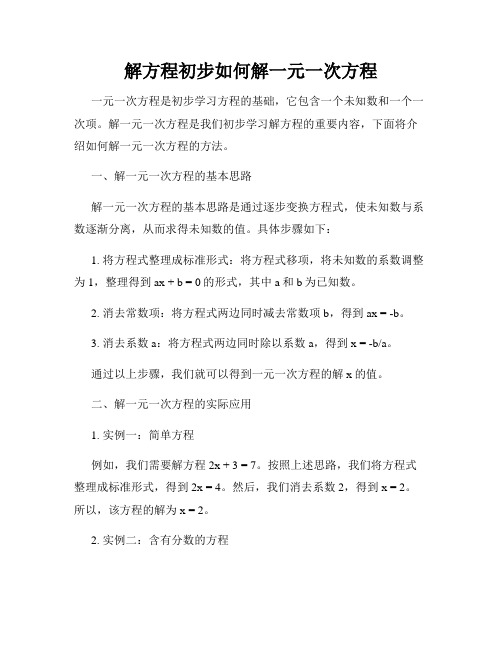 解方程初步如何解一元一次方程

一元一次方程是初步学习方程的基础，它包含一个未知数和一个一次项。解一元一次方程是我们初步学习解方程的重要内容，下面将介绍如何解一元一次方程的方法。

一、解一元一次方程的基本思路

解一元一次方程的基本思路是通过逐步变换方程式，使未知数与系数逐渐分离，从而求得未知数的值。具体步骤如下：

1. 将方程式整理成标准形式：将方程式移项，将未知数的系数调整为 1，整理得到 $ax + b = 0$ 的形式，其中 a 和 b 为已知数。

2. 消去常数项：将方程式两边同时减去常数项 b，得到 $ax = -b$。

3. 消去系数 a：将方程式两边同时除以系数 a，得到 $x = -b/a$。

通过以上步骤，我们就可以得到一元一次方程的解 x 的值。

二、解一元一次方程的实际应用

1. 实例一：简单方程

例如，我们需要解方程 $2x + 3 = 7$。按照上述思路，我们将方程式整理成标准形式，得到 $2x = 4$。然后，我们消去系数 2，得到 $x = 2$。所以，该方程的解为 $x = 2$。

2. 实例二：含有分数的方程